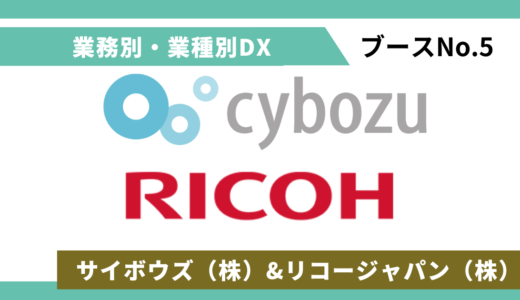 業務別・業種別DX

ブースNo.5

cybozu

RICOH

サイボウズ（株）＆リコージャパン（株）